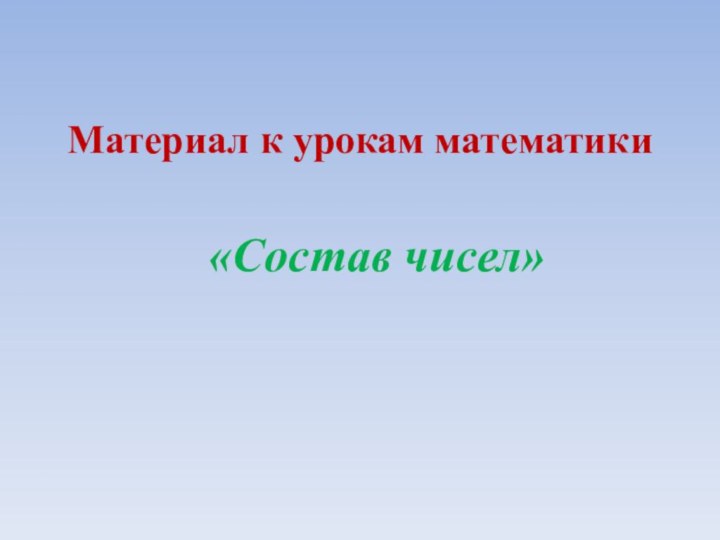 Материал к урокам математики

«Состав чисел»